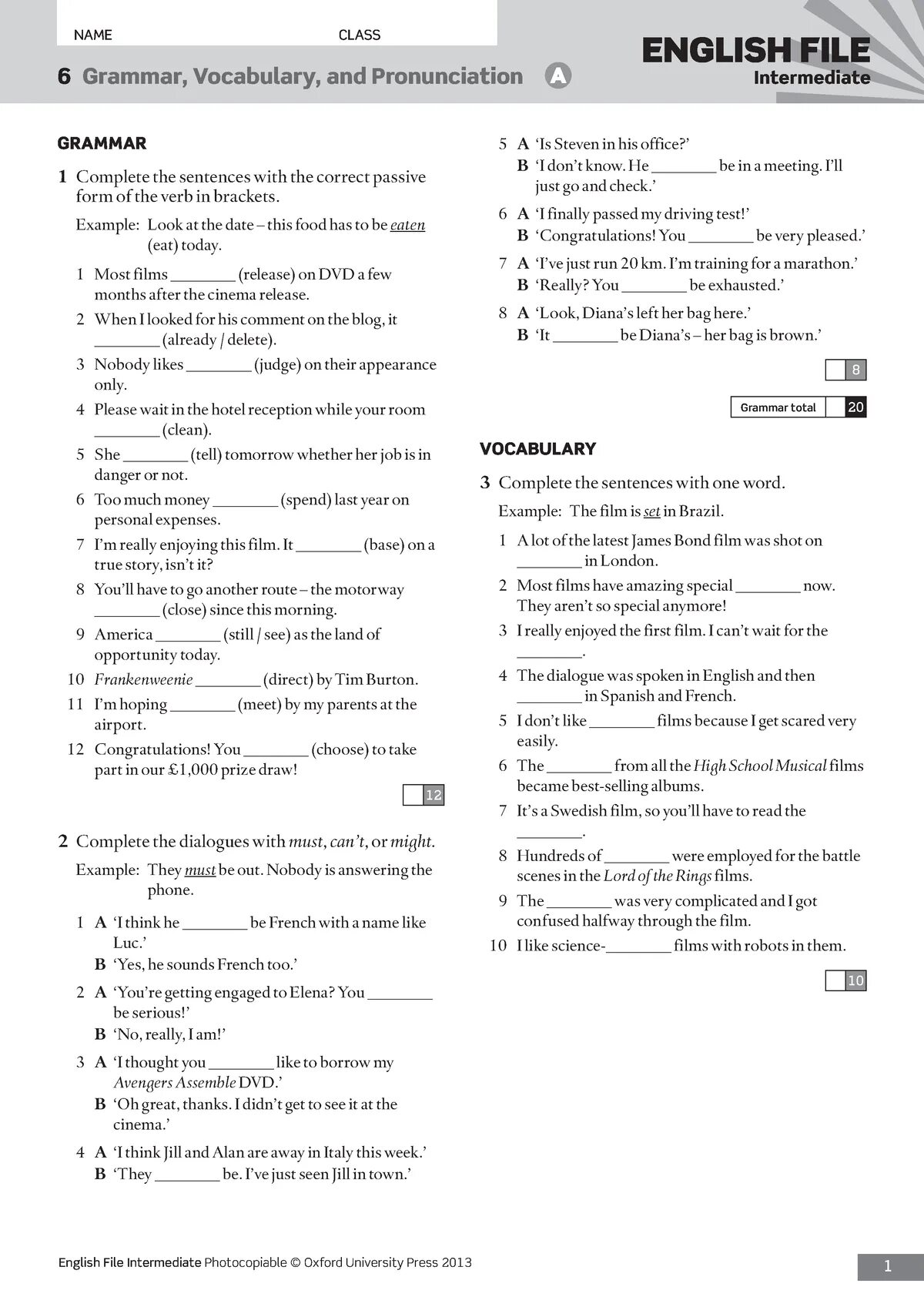 NAME CLASS

ENGLISH FILE
Intermediate

6 Grammar, Vocabulary, and Pronunciation A

GRAMMAR

1 Complete the sentences with the correct passive form of the verb in brackets.

Example: Look at the date – this food has to be eaten (eat) today.

1 Most films ________ (release) on DVD a few months after the cinema release.
2 When I looked for his comment on the blog, it ________ (already / delete).
3 Nobody likes ________ (judge) on their appearance only.
4 Please wait in the hotel reception while your room ________ (clean).
5 She ________ (tell) tomorrow whether her job is in danger or not.
6 Too much money ________ (spend) last year on personal expenses.
7 I'm really enjoying this film. It ________ (base) on a true story, isn't it?
8 You'll have to go another route – the motorway ________ (close) since this morning.
9 America ________ (still / see) as the land of opportunity today.
10 Frankenweenie ________ (direct) by Tim Burton.
11 I'm hoping ________ (meet) by my parents at the airport.
12 Congratulations! You ________ (choose) to take part in our £1,000 prize draw!

12

2 Complete the dialogues with must, can't, or might.

Example: They must be out. Nobody is answering the phone.

1 A 'I think he ________ be French with a name like Luc.'
B 'Yes, he sounds French too.'
2 A 'You're getting engaged to Elena? You ________ be serious!'
B 'No, really, I am!'
3 A 'I thought you ________ like to borrow my Avengers Assemble DVD.'
B 'Oh great, thanks. I didn't get to see it at the cinema.'
4 A 'I think Jill and Alan are away in Italy this week.'
B 'They ________ be. I've just seen Jill in town.'
5 A 'Is Steven in his office?'
B 'I don't know. He ________ be in a meeting. I'll just go and check.'
6 A 'I finally passed my driving test!'
B 'Congratulations! You ________ be very pleased.'
7 A 'I've just run 20 km. I'm training for a marathon.'
B 'Really? You ________ be exhausted.'
8 A 'Look, Diana's left her bag here.'
B 'It ________ be Diana's – her bag is brown.'

8

Grammar total 20

VOCABULARY

3 Complete the sentences with one word.

Example: The film is set in Brazil.

1 A lot of the latest James Bond film was shot on ________ in London.
2 Most films have amazing special ________ now. They aren't so special anymore!
3 I really enjoyed the first film. I can't wait for the ________.
4 The dialogue was spoken in English and then ________ in Spanish and French.
5 I don't like ________ films because I get scared very easily.
6 The ________ from all the High School Musical films became best-selling albums.
7 It's a Swedish film, so you'll have to read the ________.
8 Hundreds of ________ were employed for the battle scenes in the Lord of the Rings films.
9 The ________ was very complicated and I got confused halfway through the film.
10 I like science-________ films with robots in them.

10

English File Intermediate Photocopiable © Oxford University Press 2013

1